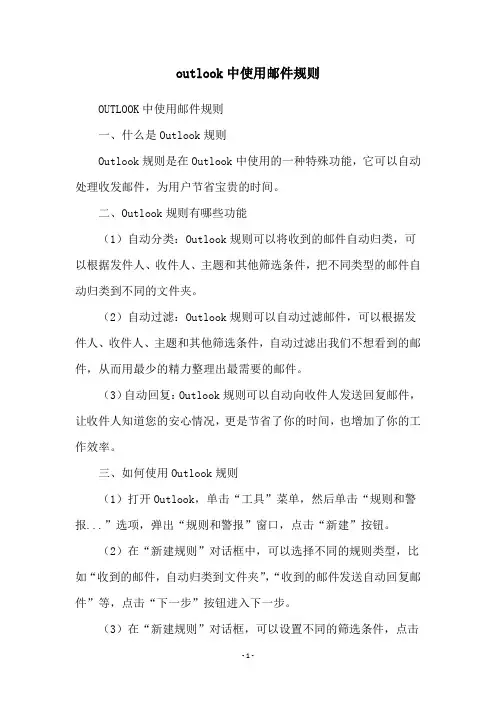 outlook中使用邮件规则

OUTLOOK中使用邮件规则

一、什么是Outlook规则

Outlook规则是在Outlook中使用的一种特殊功能，它可以自动处理收发邮件，为用户节省宝贵的时间。

二、Outlook规则有哪些功能

（1）自动分类：Outlook规则可以将收到的邮件自动归类，可以根据发件人、收件人、主题和其他筛选条件，把不同类型的邮件自动归类到不同的文件夹。

（2）自动过滤：Outlook规则可以自动过滤邮件，可以根据发件人、收件人、主题和其他筛选条件，自动过滤出我们不想看到的邮件，从而用最少的精力整理出最需要的邮件。

（3）自动回复：Outlook规则可以自动向收件人发送回复邮件，让收件人知道您的安心情况，更是节省了你的时间，也增加了你的工作效率。

三、如何使用Outlook规则

（1）打开Outlook，单击“工具”菜单，然后单击“规则和警报...”选项，弹出“规则和警报”窗口，点击“新建”按钮。

（2）在“新建规则”对话框中，可以选择不同的规则类型，比如“收到的邮件，自动归类到文件夹”，“收到的邮件发送自动回复邮件”等，点击“下一步”按钮进入下一步。

（3）在“新建规则”对话框，可以设置不同的筛选条件，点击

-1-